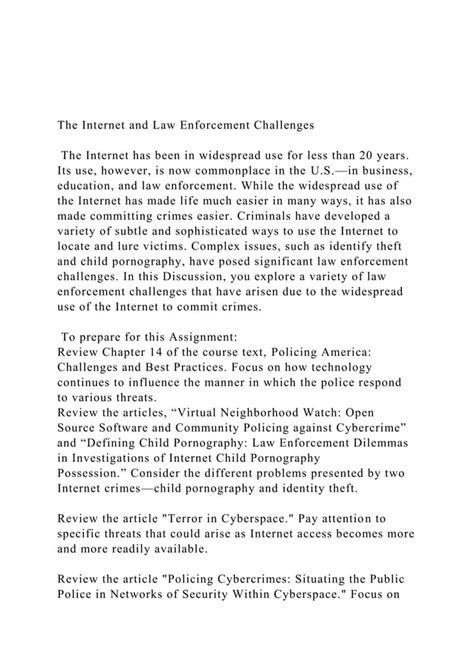 The Internet and Law Enforcement Challenges

The Internet has been in widespread use for less than 20 years. Its use, however, is now commonplace in the U.S.—in business, education, and law enforcement. While the widespread use of the Internet has made life much easier in many ways, it has also made committing crimes easier. Criminals have developed a variety of subtle and sophisticated ways to use the Internet to locate and lure victims. Complex issues, such as identify theft and child pornography, have posed significant law enforcement challenges. In this Discussion, you explore a variety of law enforcement challenges that have arisen due to the widespread use of the Internet to commit crimes.

To prepare for this Assignment:
Review Chapter 14 of the course text, Policing America: Challenges and Best Practices. Focus on how technology continues to influence the manner in which the police respond to various threats.
Review the articles, “Virtual Neighborhood Watch: Open Source Software and Community Policing against Cybercrime” and “Defining Child Pornography: Law Enforcement Dilemmas in Investigations of Internet Child Pornography Possession.” Consider the different problems presented by two Internet crimes—child pornography and identity theft.

Review the article "Terror in Cyberspace." Pay attention to specific threats that could arise as Internet access becomes more and more readily available.

Review the article "Policing Cybercrimes: Situating the Public Police in Networks of Security Within Cyberspace." Focus on